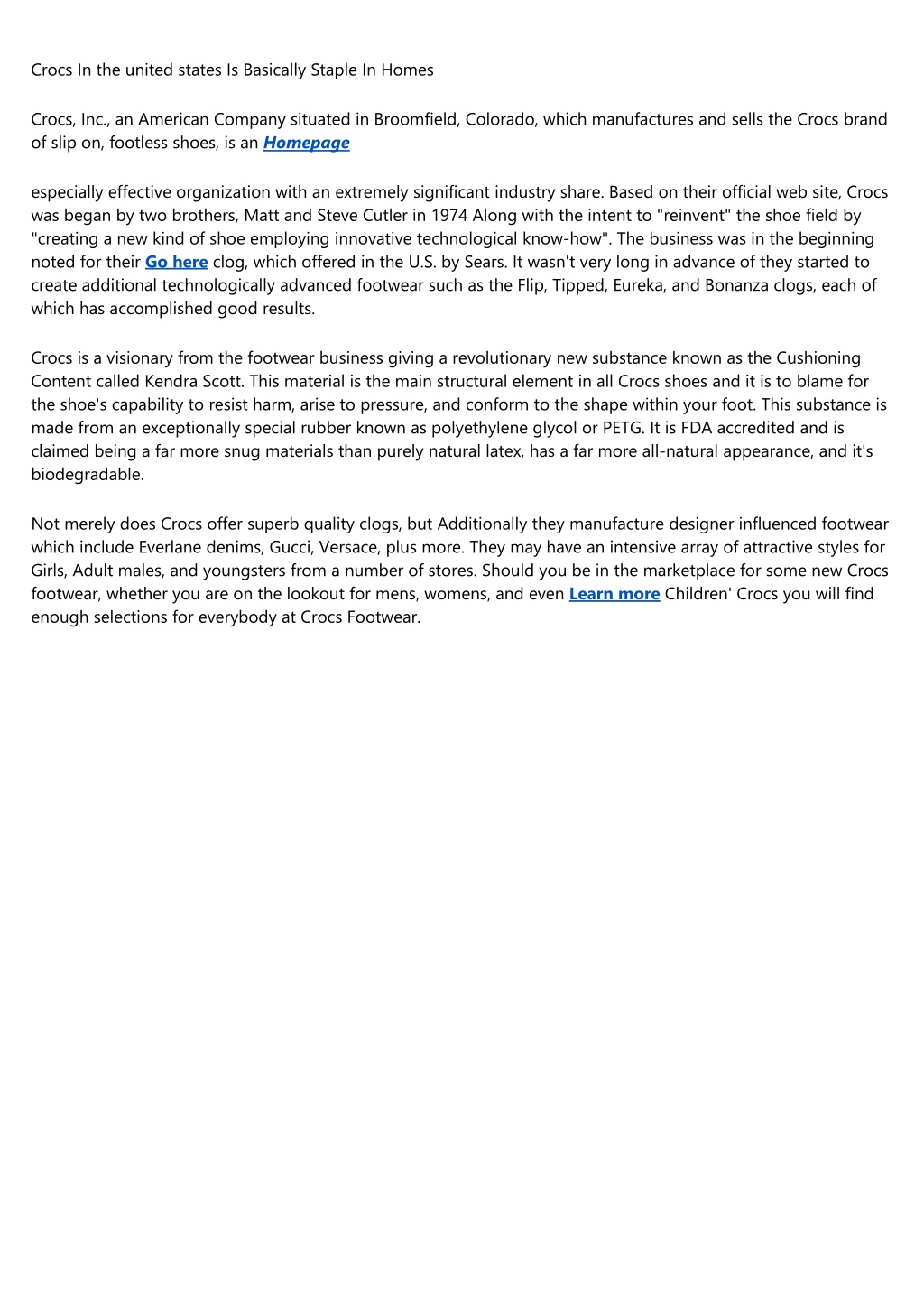 Crocs In the united states Is Basically Staple In Homes

Crocs, Inc., an American Company situated in Broomfield, Colorado, which manufactures and sells the Crocs brand of slip on, footless shoes, is an Homepage

especially effective organization with an extremely significant industry share. Based on their official web site, Crocs was began by two brothers, Matt and Steve Cutler in 1974 Along with the intent to "reinvent" the shoe field by "creating a new kind of shoe employing innovative technological know-how". The business was in the beginning noted for their Go here clog, which offered in the U.S. by Sears. It wasn't very long in advance of they started to create additional technologically advanced footwear such as the Flip, Tipped, Eureka, and Bonanza clogs, each of which has accomplished good results.

Crocs is a visionary from the footwear business giving a revolutionary new substance known as the Cushioning Content called Kendra Scott. This material is the main structural element in all Crocs shoes and it is to blame for the shoe's capability to resist harm, arise to pressure, and conform to the shape within your foot. This substance is made from an exceptionally special rubber known as polyethylene glycol or PETG. It is FDA accredited and is claimed being a far more snug materials than purely natural latex, has a far more all-natural appearance, and it's biodegradable.

Not merely does Crocs offer superb quality clogs, but Additionally they manufacture designer influenced footwear which include Everlane denims, Gucci, Versace, plus more. They may have an intensive array of attractive styles for Girls, Adult males, and youngsters from a number of stores. Should you be in the marketplace for some new Crocs footwear, whether you are on the lookout for mens, womens, and even Learn more Children' Crocs you will find enough selections for everybody at Crocs Footwear.